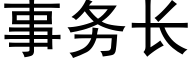 事务长